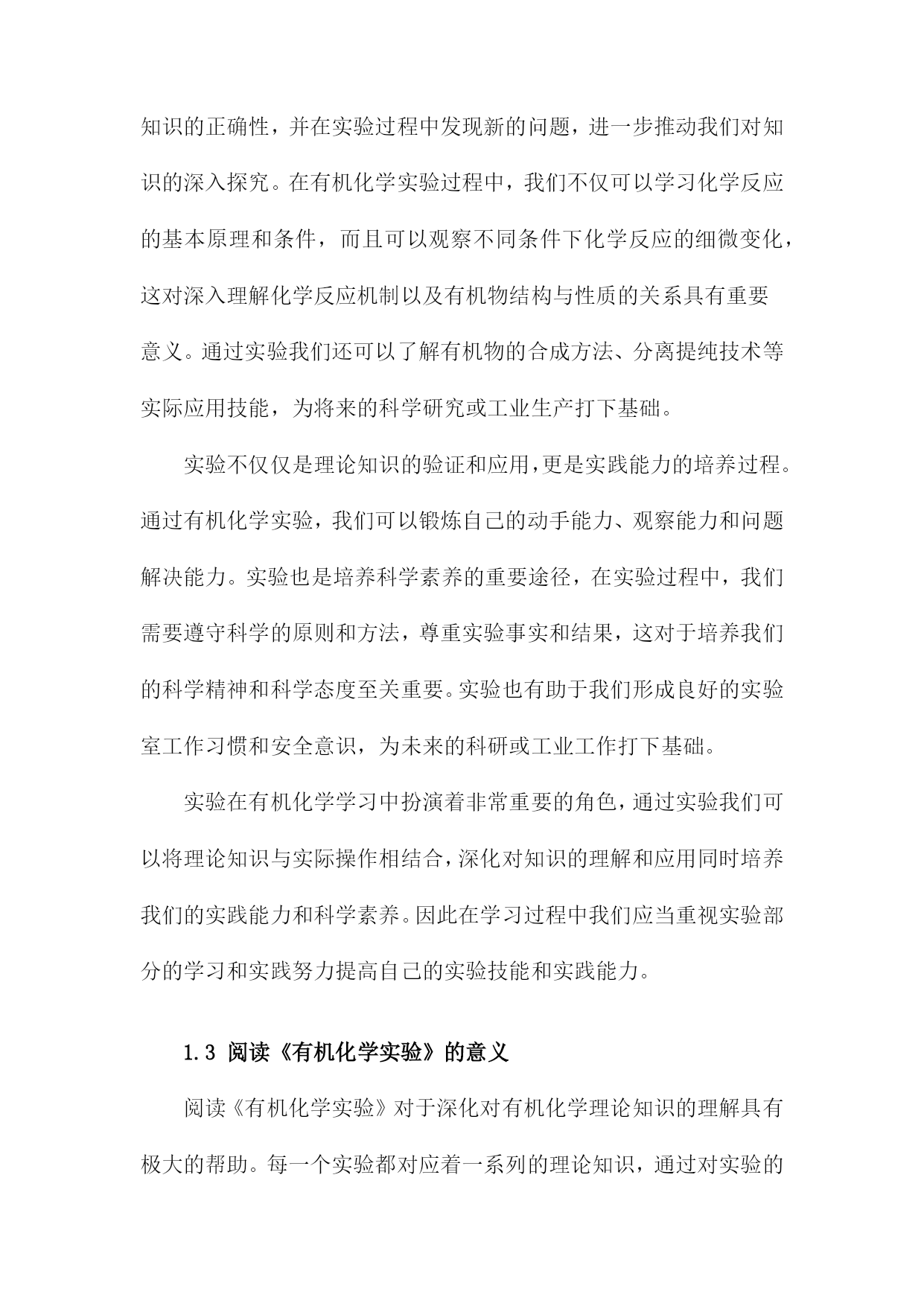 知识的正确性，并在实验过程中发现新的问题，进一步推动我们对知识的深入探究。在有机化学实验过程中，我们不仅可以学习化学反应的基本原理和条件，而且可以观察不同条件下化学反应的细微变化，这对深入理解化学反应机制以及有机物结构与性质的关系具有重要意义。通过实验我们还可以了解有机物的合成方法、分离提纯技术等实际应用技能，为将来的科学研究或工业生产打下基础。

实验不仅仅是理论知识的验证和应用，更是实践能力的培养过程。通过有机化学实验，我们可以锻炼自己的动手能力、观察能力和问题解决能力。实验也是培养科学素养的重要途径，在实验过程中，我们需要遵守科学的原则和方法，尊重实验事实和结果，这对于培养我们的科学精神和科学态度至关重要。实验也有助于我们形成良好的实验室工作习惯和安全意识，为未来的科研或工业工作打下基础。

实验在有机化学学习中扮演着非常重要的角色，通过实验我们可以将理论知识与实际操作相结合，深化对知识的理解和应用同时培养我们的实践能力和科学素养。因此在学习过程中我们应当重视实验部分的学习和实践努力提高自己的实验技能和实践能力。

1.3 阅读《有机化学实验》的意义

阅读《有机化学实验》对于深化对有机化学理论知识的理解具有极大的帮助。每一个实验都对应着一系列的理论知识，通过对实验的